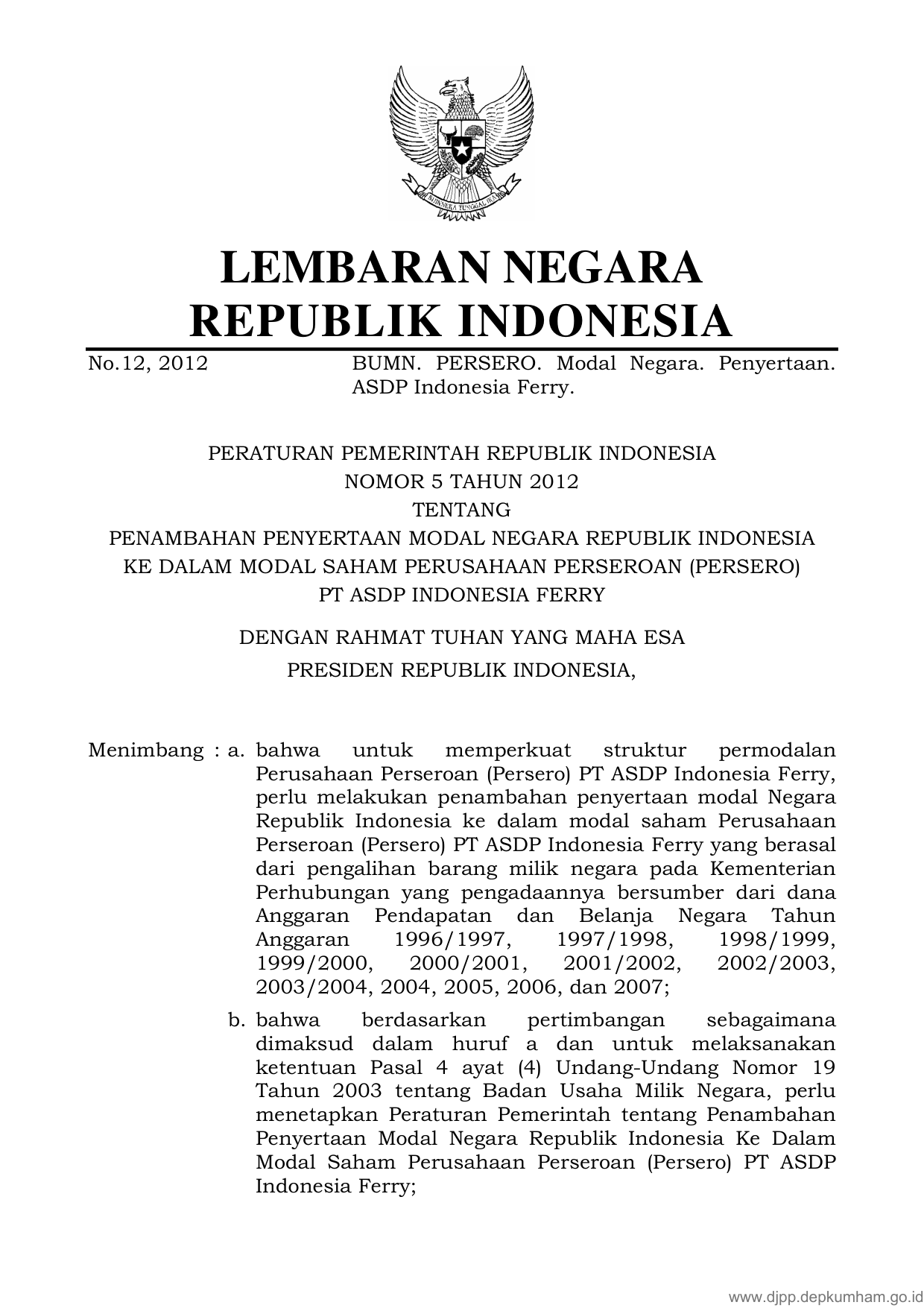 BHINNEKA TUNGGAL IKA

LEMBARAN NEGARA
REPUBLIK INDONESIA

No.12, 2012 BUMN. PERSERO. Modal Negara. Penyertaan. ASDP Indonesia Ferry.

PERATURAN PEMERINTAH REPUBLIK INDONESIA
NOMOR 5 TAHUN 2012
TENTANG
PENAMBAHAN PENYERTAAN MODAL NEGARA REPUBLIK INDONESIA KE DALAM MODAL SAHAM PERUSAHAAN PERSEROAN (PERSERO) PT ASDP INDONESIA FERRY

DENGAN RAHMAT TUHAN YANG MAHA ESA

PRESIDEN REPUBLIK INDONESIA,

Menimbang : a. bahwa untuk memperkuat struktur permodalan Perusahaan Perseroan (Persero) PT ASDP Indonesia Ferry, perlu melakukan penambahan penyertaan modal Negara Republik Indonesia ke dalam modal saham Perusahaan Perseroan (Persero) PT ASDP Indonesia Ferry yang berasal dari pengalihan barang milik negara pada Kementerian Perhubungan yang pengadaannya bersumber dari dana Anggaran Pendapatan dan Belanja Negara Tahun Anggaran 1996/1997, 1997/1998, 1998/1999, 1999/2000, 2000/2001, 2001/2002, 2002/2003, 2003/2004, 2004, 2005, 2006, dan 2007;

b. bahwa berdasarkan pertimbangan sebagaimana dimaksud dalam huruf a dan untuk melaksanakan ketentuan Pasal 4 ayat (4) Undang-Undang Nomor 19 Tahun 2003 tentang Badan Usaha Milik Negara, perlu menetapkan Peraturan Pemerintah tentang Penambahan Penyertaan Modal Negara Republik Indonesia Ke Dalam Modal Saham Perusahaan Perseroan (Persero) PT ASDP Indonesia Ferry;

www.djpp.depkumham.go.id